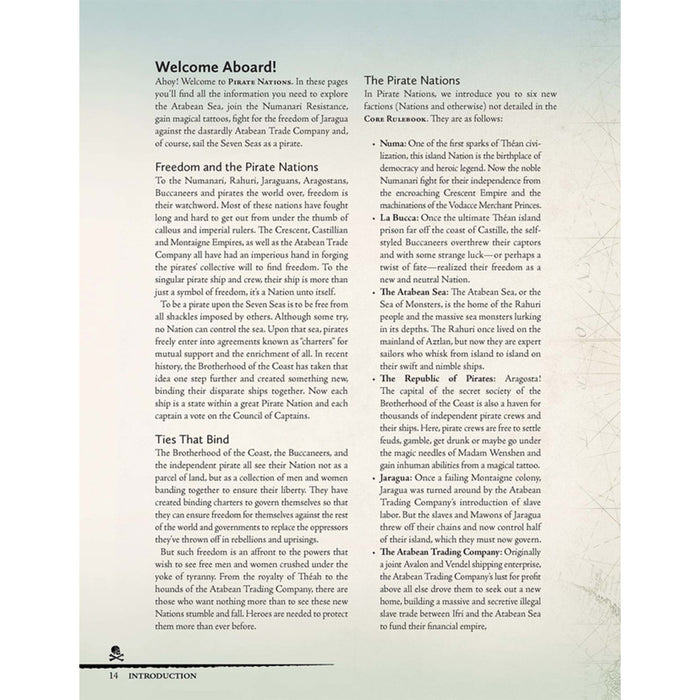 Welcome Aboard!

Ahoy! Welcome to Pirate Nations. In these pages you'll find all the information you need to explore the Atabean Sea, join the Numanari Resistance, gain magical tattoos, fight for the freedom of Jaragua against the dastardly Atabean Trade Company and, of course, sail the Seven Seas as a pirate.

Freedom and the Pirate Nations

To the Numanari, Rahuri, Jaraguans, Aragostans, Buccaneers and pirates the world over, freedom is their watchword. Most of these nations have fought long and hard to get out from under the thumb of callous and imperial rulers. The Crescent, Castillian and Montaigne Empires, as well as the Atabean Trade Company all have had an imperious hand in forging the pirates' collective will to find freedom. To the singular pirate ship and crew, their ship is more than just a symbol of freedom, it's a Nation unto itself.

To be a pirate upon the Seven Seas is to be free from all shackles imposed by others. Although some try, no Nation can control the sea. Upon that sea, pirates freely enter into agreements known as "charters" for mutual support and the enrichment of all. In recent history, the Brotherhood of the Coast has taken that idea one step further and created something new, binding their disparate ships together. Now each ship is a state within a great Pirate Nation and each captain a vote on the Council of Captains.

Ties That Bind

The Brotherhood of the Coast, the Buccaneers, and the independent pirate all see their Nation not as a parcel of land, but as a collection of men and women banding together to ensure their liberty. They have created binding charters to govern themselves so that they can ensure freedom for themselves against the rest of the world and governments to replace the oppressors they've thrown off in rebellions and uprisings.

But such freedom is an affront to the powers that wish to see free men and women crushed under the yoke of tyranny. From the royalty of Théah to the hounds of the Atabean Trading Company, there are those who want nothing more than to see these new Nations stumble and fall. Heroes are needed to protect them more than ever before.

The Pirate Nations

In Pirate Nations, we introduce you to six new factions (Nations and otherwise) not detailed in the Core Rulebook. They are as follows:

• Numa: One of the first sparks of Théan civilization, this island Nation is the birthplace of democracy and heroic legend. Now the noble Numanari fight for their independence from the encroaching Crescent Empire and the machinations of the Vodacce Merchant Princes.
• La Bucca: Once the ultimate Théan island prison far off the coast of Castille, the self-styled Buccaneers overthrew their captors and with some strange luck—or perhaps a twist of fate—realized their freedom as a new and neutral Nation.
• The Atabean Sea: The Atabean Sea, or the Sea of Monsters, is the home of the Rahuri people and the massive sea monsters lurking in its depths. The Rahuri once lived on the mainland of Aztlan, but now they are expert sailors who whisk from island to island on their swift and nimble ships.
• The Republic of Pirates: Aragosta! The capital of the secret society of the Brotherhood of the Coast is also a haven for thousands of independent pirate crews and their ships. Here, pirate crews are free to settle feuds, gamble, get drunk or maybe go under the magic needles of Madam Wenshen and gain inhuman abilities from a magical tattoo.
• Jaragua: Once a failing Montaigne colony, Jaragua was turned around by the Atabean Trading Company's introduction of slave labor. But the slaves and Mawons of Jaragua threw off their chains and now control half of their island, which they must now govern.
• The Atabean Trading Company: Originally a joint Avalon and Vendel shipping enterprise, the Atabean Trading Company's lust for profit above all else drove them to seek out a new home, building a massive and secretive illegal slave trade between Ifri and the Atabean Sea to fund their financial empire,

14 INTRODUCTION